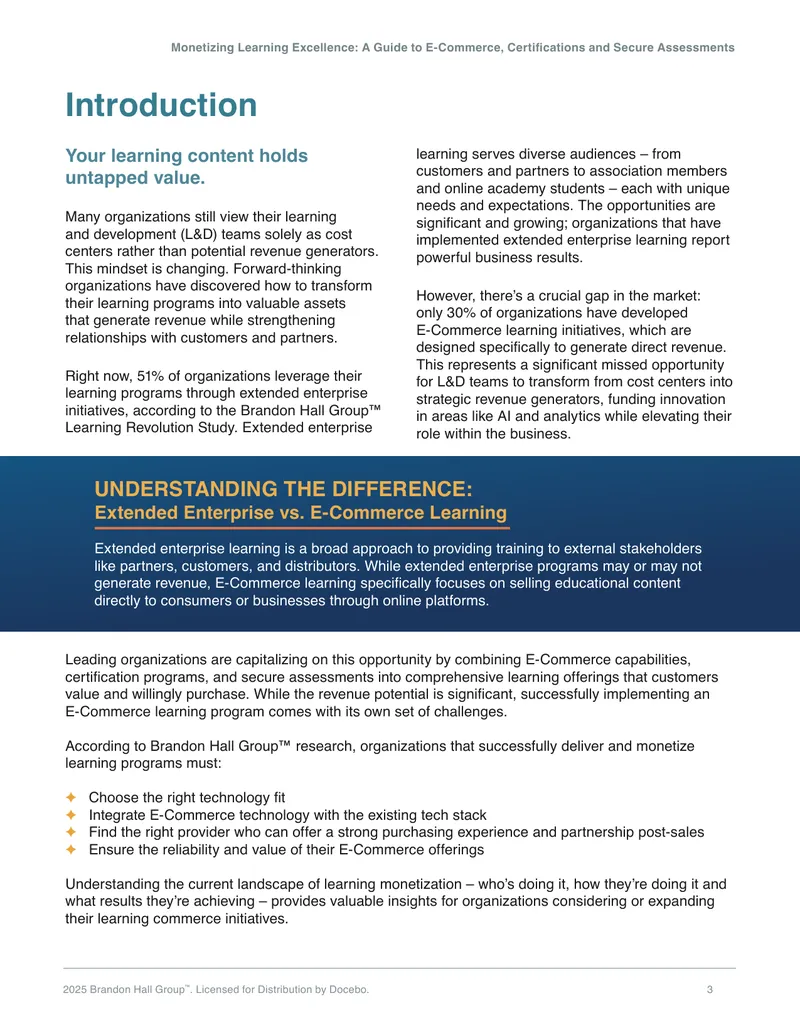 Monetizing Learning Excellence: A Guide to E-Commerce, Certifications and Secure Assessments

Introduction

Your learning content holds untapped value.

Many organizations still view their learning and development (L&D) teams solely as cost centers rather than potential revenue generators. This mindset is changing. Forward-thinking organizations have discovered how to transform their learning programs into valuable assets that generate revenue while strengthening relationships with customers and partners.

Right now, 51% of organizations leverage their learning programs through extended enterprise initiatives, according to the Brandon Hall Group™ Learning Revolution Study. Extended enterprise learning serves diverse audiences – from customers and partners to association members and online academy students – each with unique needs and expectations. The opportunities are significant and growing; organizations that have implemented extended enterprise learning report powerful business results.

However, there's a crucial gap in the market: only 30% of organizations have developed E-Commerce learning initiatives, which are designed specifically to generate direct revenue. This represents a significant missed opportunity for L&D teams to transform from cost centers into strategic revenue generators, funding innovation in areas like AI and analytics while elevating their role within the business.

UNDERSTANDING THE DIFFERENCE:
Extended Enterprise vs. E-Commerce Learning

Extended enterprise learning is a broad approach to providing training to external stakeholders like partners, customers, and distributors. While extended enterprise programs may or may not generate revenue, E-Commerce learning specifically focuses on selling educational content directly to consumers or businesses through online platforms.

Leading organizations are capitalizing on this opportunity by combining E-Commerce capabilities, certification programs, and secure assessments into comprehensive learning offerings that customers value and willingly purchase. While the revenue potential is significant, successfully implementing an E-Commerce learning program comes with its own set of challenges.

According to Brandon Hall Group™ research, organizations that successfully deliver and monetize learning programs must:

✦ Choose the right technology fit
✦ Integrate E-Commerce technology with the existing tech stack
✦ Find the right provider who can offer a strong purchasing experience and partnership post-sales
✦ Ensure the reliability and value of their E-Commerce offerings

Understanding the current landscape of learning monetization – who's doing it, how they're doing it and what results they're achieving – provides valuable insights for organizations considering or expanding their learning commerce initiatives.

2025 Brandon Hall Group™. Licensed for Distribution by Docebo. 3